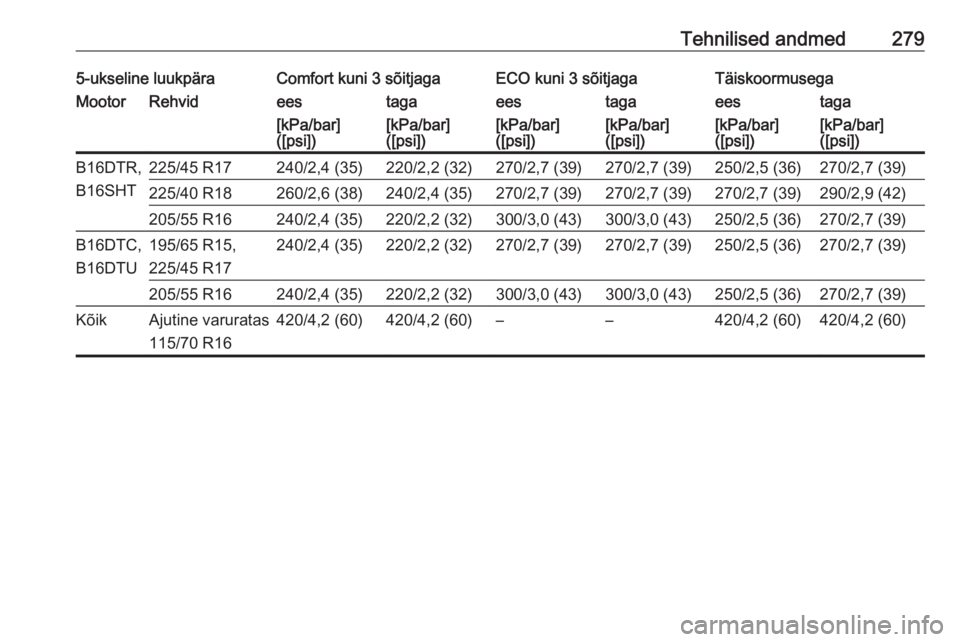 Tehnilised andmed 279

| 5-ukseline luukpära | | Comfort kuni 3 sõitjaga | | ECO kuni 3 sõitjaga | | Täiskoormusega | |
|---|---|---|---|---|---|---|---|
| Mootor | Rehvid | ees | taga | ees | taga | ees | taga |
| | | [kPa/bar] ([psi]) | [kPa/bar] ([psi]) | [kPa/bar] ([psi]) | [kPa/bar] ([psi]) | [kPa/bar] ([psi]) | [kPa/bar] ([psi]) |
| B16DTR, B16SHT | 225/45 R17 | 240/2,4 (35) | 220/2,2 (32) | 270/2,7 (39) | 270/2,7 (39) | 250/2,5 (36) | 270/2,7 (39) |
| | 225/40 R18 | 260/2,6 (38) | 240/2,4 (35) | 270/2,7 (39) | 270/2,7 (39) | 270/2,7 (39) | 290/2,9 (42) |
| | 205/55 R16 | 240/2,4 (35) | 220/2,2 (32) | 300/3,0 (43) | 300/3,0 (43) | 250/2,5 (36) | 270/2,7 (39) |
| B16DTC, B16DTU | 195/65 R15, 225/45 R17 | 240/2,4 (35) | 220/2,2 (32) | 270/2,7 (39) | 270/2,7 (39) | 250/2,5 (36) | 270/2,7 (39) |
| | 205/55 R16 | 240/2,4 (35) | 220/2,2 (32) | 300/3,0 (43) | 300/3,0 (43) | 250/2,5 (36) | 270/2,7 (39) |
| Kõik | Ajutine varuratas 115/70 R16 | 420/4,2 (60) | 420/4,2 (60) | – | – | 420/4,2 (60) | 420/4,2 (60) |

carmanualsonline.info